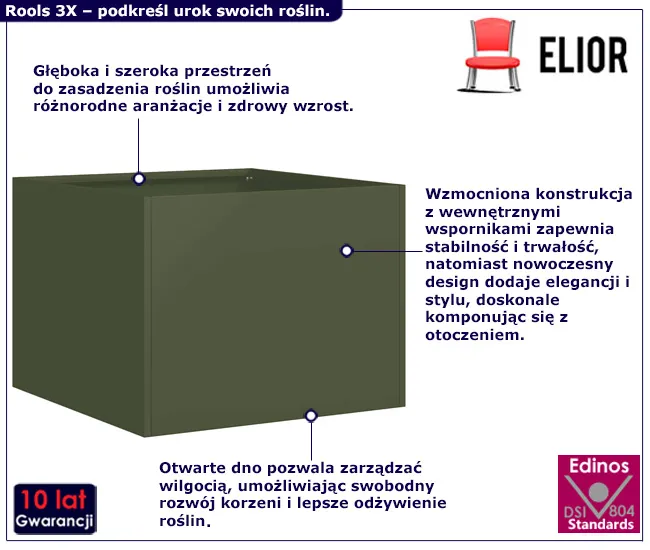 Rools 3X – podkreśl urok swoich roślin.

ELIOR

Głęboka i szeroka przestrzeń do zasadzenia roślin umożliwia różnorodne aranżacje i zdrowy wzrost.

Wzmocniona konstrukcja z wewnętrznymi wspornikami zapewnia stabilność i trwałość, natomiast nowoczesny design dodaje elegancji i stylu, doskonale komponując się z otoczeniem.

Otwarte dno pozwala zarządzać wilgocią, umożliwiając swobodny rozwój korzeni i lepsze odżywienie roślin.

10 lat
Gwarancji

Edinos
DSI 804
Standards